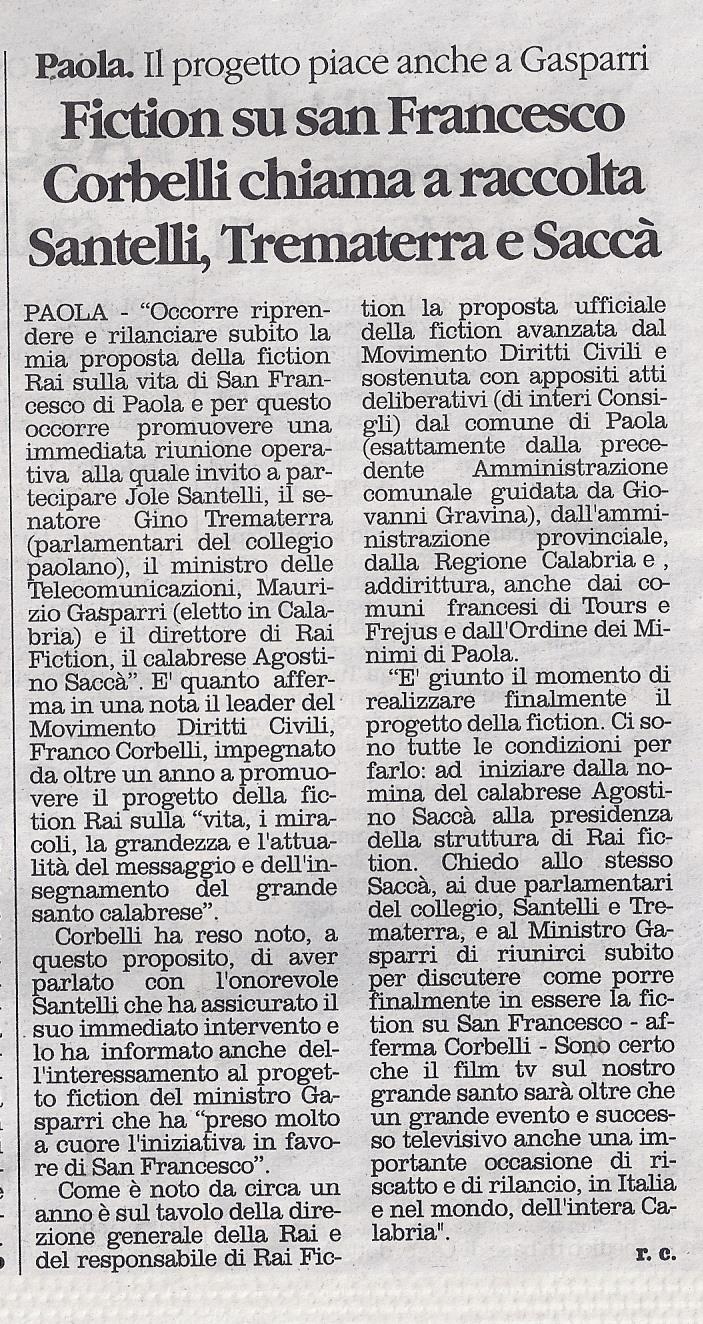 Paola. Il progetto piace anche a Gasparri

Fiction su san Francesco Corbelli chiama a raccolta Santelli, Trematerra e Saccà

PAOLA - "Occorre riprendere e rilanciare subito la mia proposta della fiction Rai sulla vita di San Francesco di Paola e per questo occorre promuovere una immediata riunione operativa alla quale invito a partecipare Jole Santelli, il senatore Gino Trematerra (parlamentari del collegio paolano), il ministro delle Telecomunicazioni, Maurizio Gasparri (eletto in Calabria) e il direttore di Rai Fiction, il calabrese Agostino Saccà". E' quanto afferma in una nota il leader del Movimento Diritti Civili, Franco Corbelli, impegnato da oltre un anno a promuovere il progetto della fiction Rai sulla "vita, i miracoli, la grandezza e l'attualità del messaggio e dell'insegnamento del grande santo calabrese".

Corbelli ha reso noto, a questo proposito, di aver parlato con l'onorevole Santelli che ha assicurato il suo immediato intervento e lo ha informato anche dell'interessamento al progetto fiction del ministro Gasparri che ha "preso molto a cuore l'iniziativa in favore di San Francesco".

Come è noto da circa un anno è sul tavolo della direzione generale della Rai e del responsabile di Rai Fiction la proposta ufficiale della fiction avanzata dal Movimento Diritti Civili e sostenuta con appositi atti deliberativi (di interi Consigli) dal comune di Paola (esattamente dalla precedente Amministrazione comunale guidata da Giovanni Gravina), dall'amministrazione provinciale, dalla Regione Calabria e , addirittura, anche dai comuni francesi di Tours e Frejus e dall'Ordine dei Minimi di Paola.

"E' giunto il momento di realizzare finalmente il progetto della fiction. Ci sono tutte le condizioni per farlo: ad iniziare dalla nomina del calabrese Agostino Saccà alla presidenza della struttura di Rai fiction. Chiedo allo stesso Saccà, ai due parlamentari del collegio, Santelli e Trematerra, e al Ministro Gasparri di riunirci subito per discutere come porre finalmente in essere la fiction su San Francesco - afferma Corbelli - Sono certo che il film tv sul nostro grande santo sarà oltre che un grande evento e successo televisivo anche una importante occasione di riscatto e di rilancio, in Italia e nel mondo, dell'intera Calabria".

r. c.